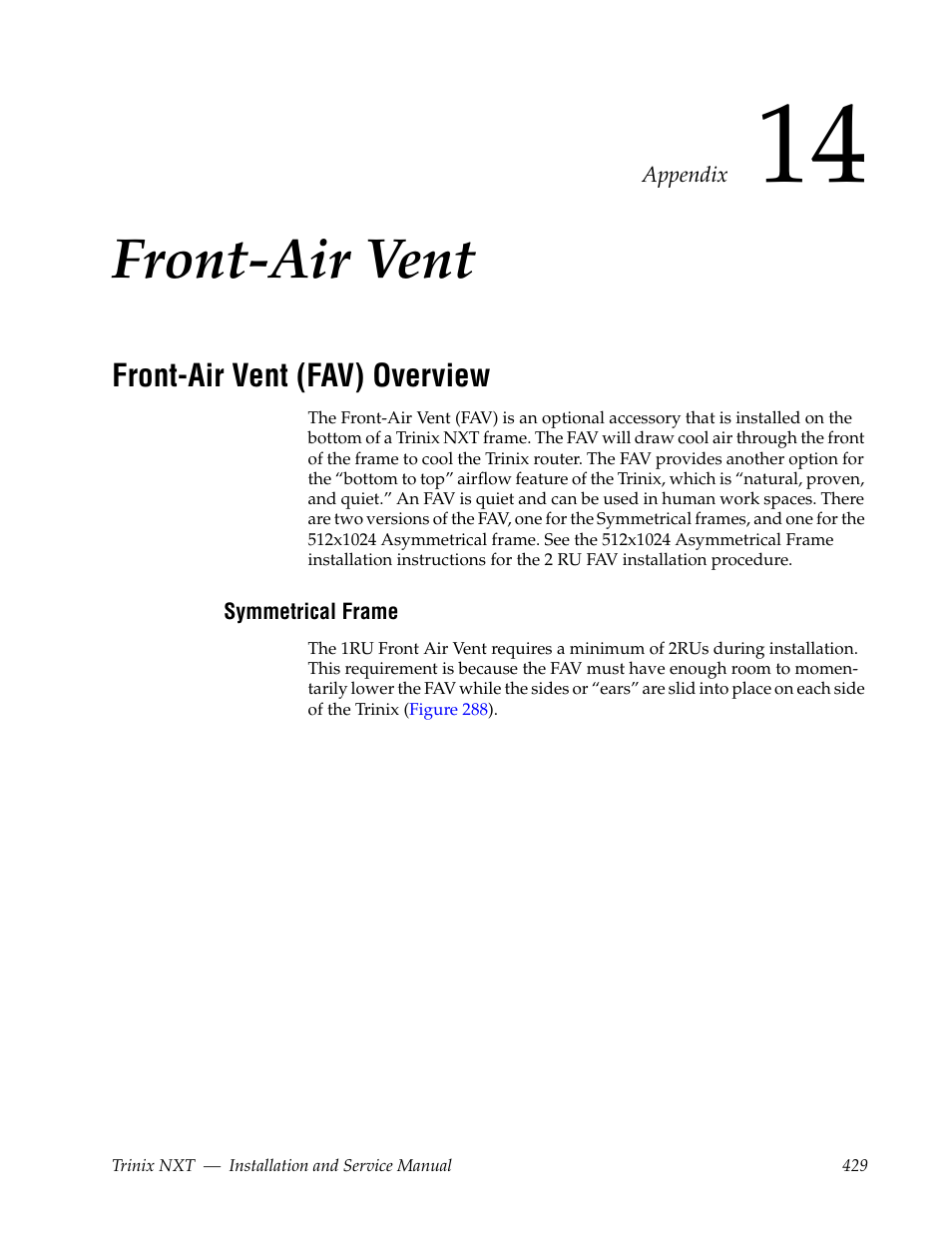 Appendix 14

Front-Air Vent

Front-Air Vent (FAV) Overview

The Front-Air Vent (FAV) is an optional accessory that is installed on the bottom of a Trinix NXT frame. The FAV will draw cool air through the front of the frame to cool the Trinix router. The FAV provides another option for the “bottom to top” airflow feature of the Trinix, which is “natural, proven, and quiet.” An FAV is quiet and can be used in human work spaces. There are two versions of the FAV, one for the Symmetrical frames, and one for the 512x1024 Asymmetrical frame. See the 512x1024 Asymmetrical Frame installation instructions for the 2 RU FAV installation procedure.

Symmetrical Frame

The 1RU Front Air Vent requires a minimum of 2RUs during installation. This requirement is because the FAV must have enough room to momentarily lower the FAV while the sides or “ears” are slid into place on each side of the Trinix (Figure 288).

Trinix NXT — Installation and Service Manual 429